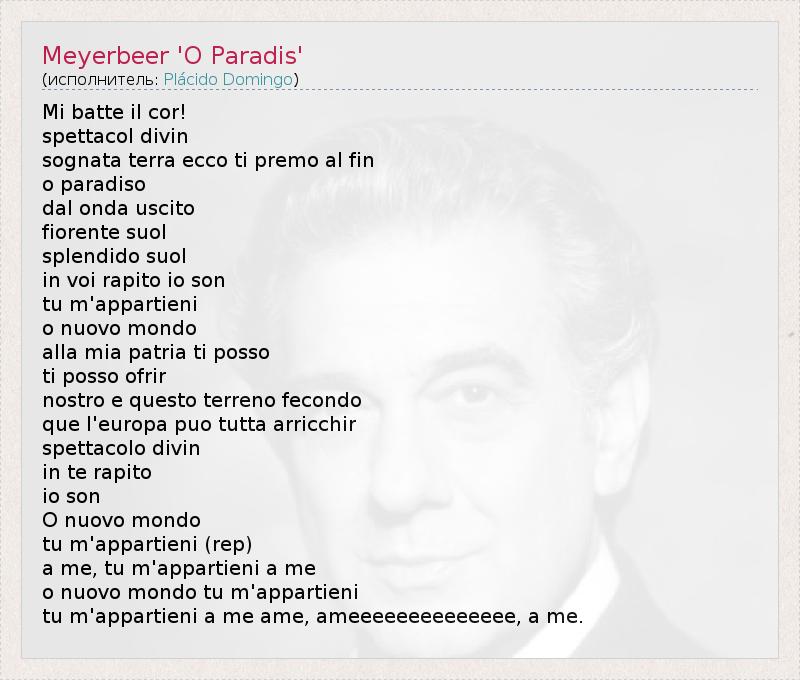 Meyerbeer 'O Paradis'
(исполнитель: Plácido Domingo)

Mi batte il cor!
spettacol divin
sognata terra ecco ti premo al fin
o paradiso
dal onda uscito
fiorente suol
splendido suol
in voi rapito io son
tu m'appartieni
o nuovo mondo
alla mia patria ti posso
ti posso ofrir
nostro e questo terreno fecondo
que l'europa puo tutta arricchir
spettacolo divin
in te rapito
io son
O nuovo mondo
tu m'appartieni (rep)
a me, tu m'appartieni a me
o nuovo mondo tu m'appartieni
tu m'appartieni a me ame, ameeeeeeeeeeeeee, a me.